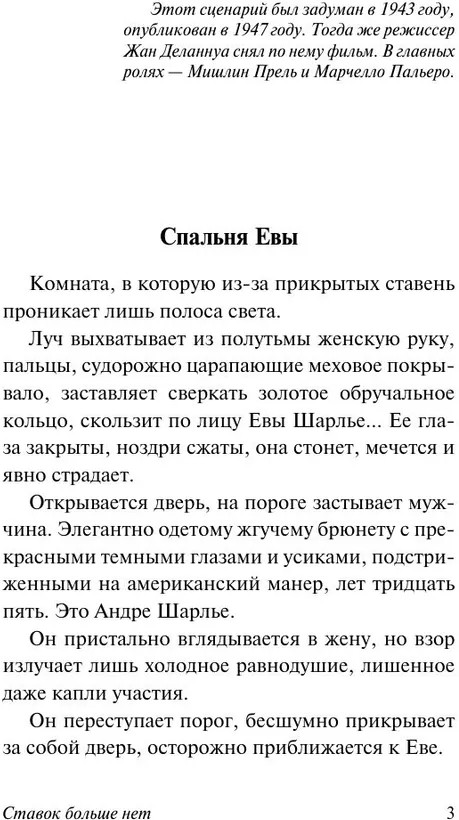 Этот сценарий был задуман в 1943 году, опубликован в 1947 году. Тогда же режиссер Жан Деланнуа снял по нему фильм. В главных ролях — Мишлин Прель и Марчелло Пальеро.

Спальня Евы

Комната, в которую из-за прикрытых ставень проникает лишь полоса света.

Луч выхватывает из полутьмы женскую руку, пальцы, судорожно царапающие меховое покрывало, заставляет сверкать золотое обручальное кольцо, скользит по лицу Евы Шарлье... Ее глаза закрыты, ноздри сжаты, она стонет, мечется и явно страдает.

Открывается дверь, на пороге застывает мужчина. Элегантно одетому жгучему брюнету с прекрасными темными глазами и усиками, подстриженными на американский манер, лет тридцать пять. Это Андре Шарлье.

Он пристально вглядывается в жену, но взор излучает лишь холодное равнодушие, лишенное даже капли участия.

Он переступает порог, бесшумно прикрывает за собой дверь, осторожно приближается к Еве.

Ставок больше нет 3